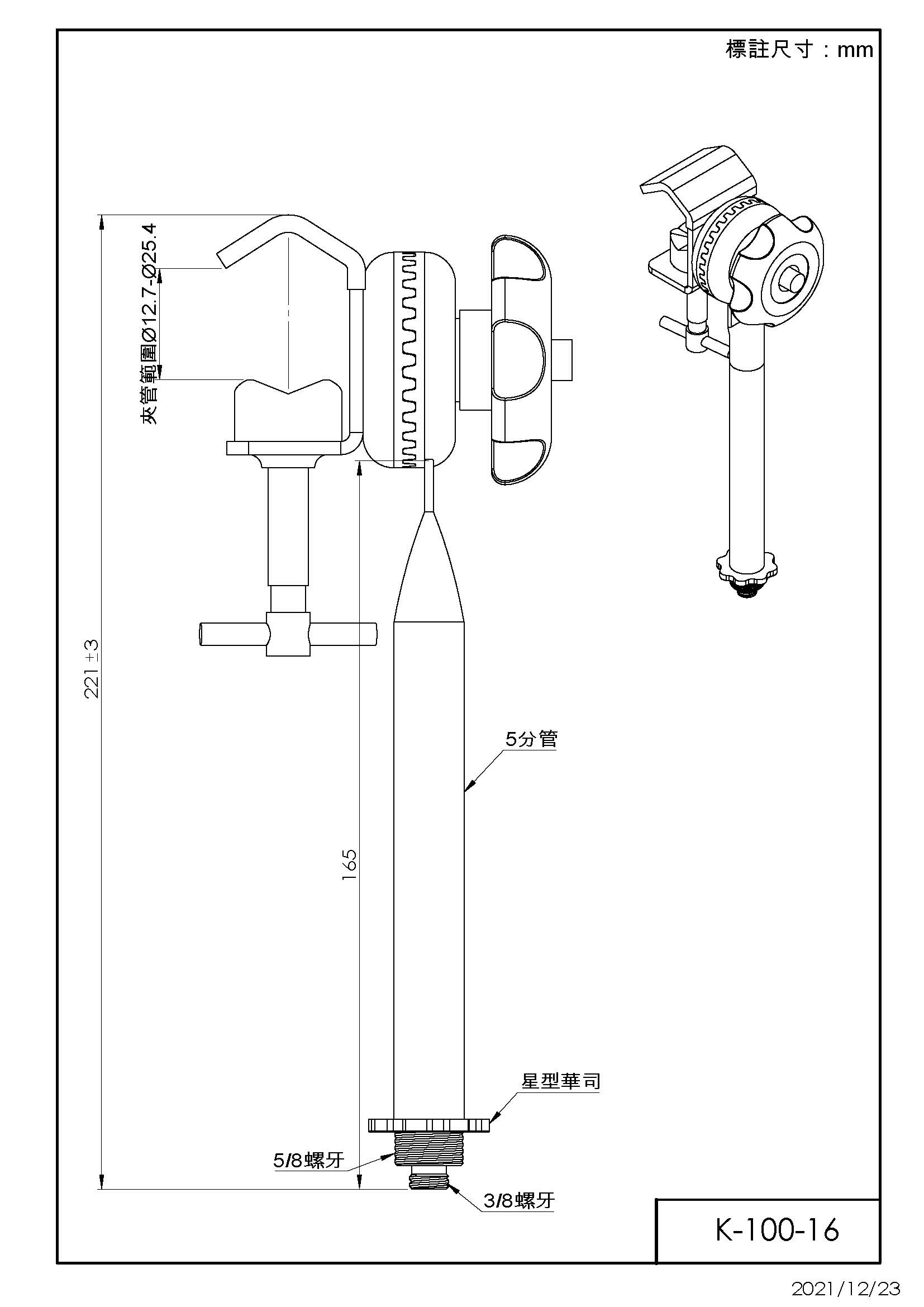 標註尺寸：mm

夾管範圍Ø12.7-Ø25.4

221 ±3

165

5分管

星型華司

5/8螺牙

3/8螺牙

K-100-16

2021/12/23